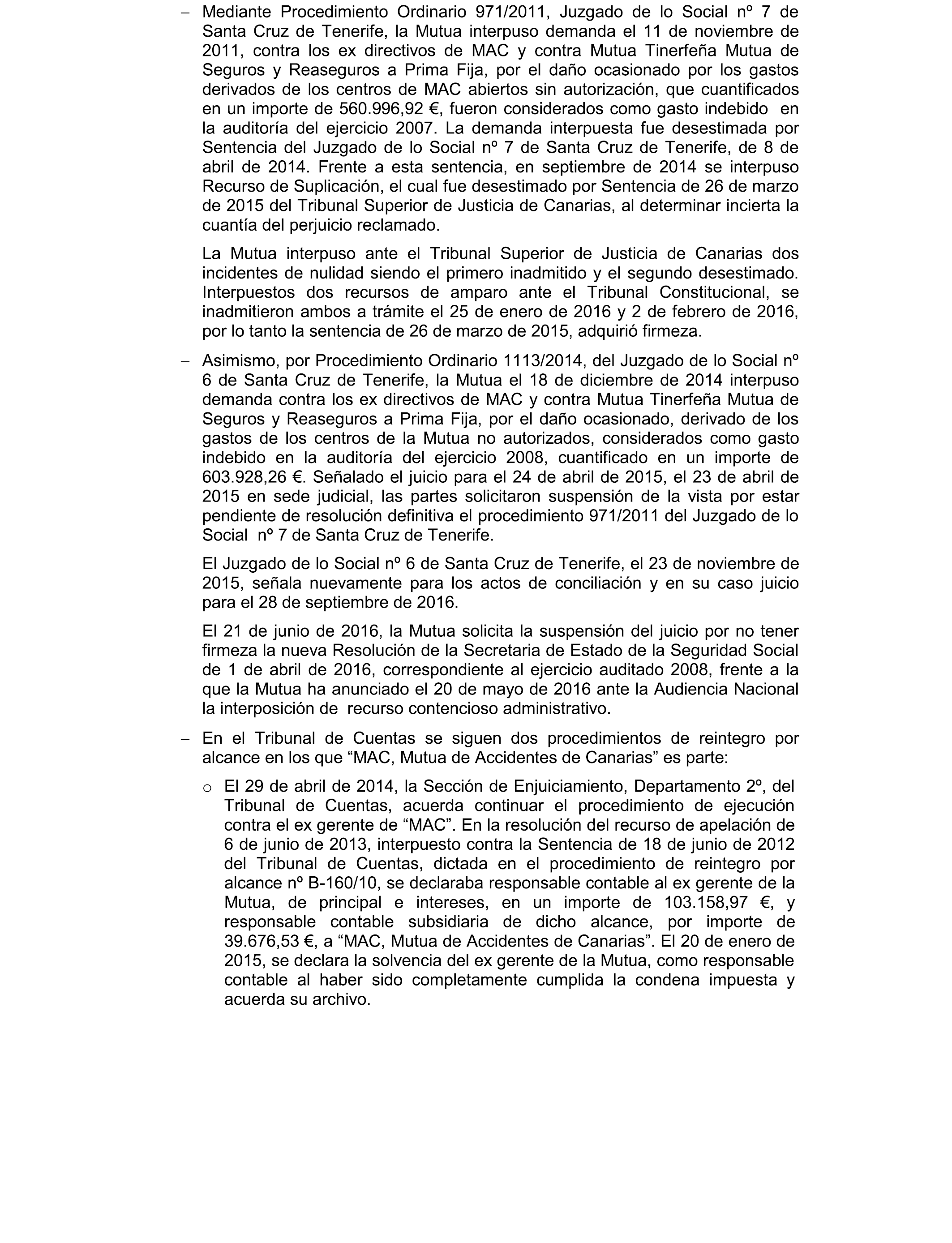 – Mediante Procedimiento Ordinario 971/2011, Juzgado de lo Social nº 7 de Santa Cruz de Tenerife, la Mutua interpuso demanda el 11 de noviembre de 2011, contra los ex directivos de MAC y contra Mutua Tinerfeña Mutua de Seguros y Reaseguros a Prima Fija, por el daño ocasionado por los gastos derivados de los centros de MAC abiertos sin autorización, que cuantificados en un importe de 560.996,92 €, fueron considerados como gasto indebido en la auditoría del ejercicio 2007. La demanda interpuesta fue desestimada por Sentencia del Juzgado de lo Social nº 7 de Santa Cruz de Tenerife, de 8 de abril de 2014. Frente a esta sentencia, en septiembre de 2014 se interpuso Recurso de Suplicación, el cual fue desestimado por Sentencia de 26 de marzo de 2015 del Tribunal Superior de Justicia de Canarias, al determinar incierta la cuantía del perjuicio reclamado.

La Mutua interpuso ante el Tribunal Superior de Justicia de Canarias dos incidentes de nulidad siendo el primero inadmitido y el segundo desestimado. Interpuestos dos recursos de amparo ante el Tribunal Constitucional, se inadmitieron ambos a trámite el 25 de enero de 2016 y 2 de febrero de 2016, por lo tanto la sentencia de 26 de marzo de 2015, adquirió firmeza.

– Asimismo, por Procedimiento Ordinario 1113/2014, del Juzgado de lo Social nº 6 de Santa Cruz de Tenerife, la Mutua el 18 de diciembre de 2014 interpuso demanda contra los ex directivos de MAC y contra Mutua Tinerfeña Mutua de Seguros y Reaseguros a Prima Fija, por el daño ocasionado, derivado de los gastos de los centros de la Mutua no autorizados, considerados como gasto indebido en la auditoría del ejercicio 2008, cuantificado en un importe de 603.928,26 €. Señalado el juicio para el 24 de abril de 2015, el 23 de abril de 2015 en sede judicial, las partes solicitaron suspensión de la vista por estar pendiente de resolución definitiva el procedimiento 971/2011 del Juzgado de lo Social nº 7 de Santa Cruz de Tenerife.

El Juzgado de lo Social nº 6 de Santa Cruz de Tenerife, el 23 de noviembre de 2015, señala nuevamente para los actos de conciliación y en su caso juicio para el 28 de septiembre de 2016.

El 21 de junio de 2016, la Mutua solicita la suspensión del juicio por no tener firmeza la nueva Resolución de la Secretaria de Estado de la Seguridad Social de 1 de abril de 2016, correspondiente al ejercicio auditado 2008, frente a la que la Mutua ha anunciado el 20 de mayo de 2016 ante la Audiencia Nacional la interposición de recurso contencioso administrativo.

– En el Tribunal de Cuentas se siguen dos procedimientos de reintegro por alcance en los que “MAC, Mutua de Accidentes de Canarias” es parte:

o El 29 de abril de 2014, la Sección de Enjuiciamiento, Departamento 2º, del Tribunal de Cuentas, acuerda continuar el procedimiento de ejecución contra el ex gerente de “MAC”. En la resolución del recurso de apelación de 6 de junio de 2013, interpuesto contra la Sentencia de 18 de junio de 2012 del Tribunal de Cuentas, dictada en el procedimiento de reintegro por alcance nº B-160/10, se declaraba responsable contable al ex gerente de la Mutua, de principal e intereses, en un importe de 103.158,97 €, y responsable contable subsidiaria de dicho alcance, por importe de 39.676,53 €, a “MAC, Mutua de Accidentes de Canarias”. El 20 de enero de 2015, se declara la solvencia del ex gerente de la Mutua, como responsable contable al haber sido completamente cumplida la condena impuesta y acuerda su archivo.